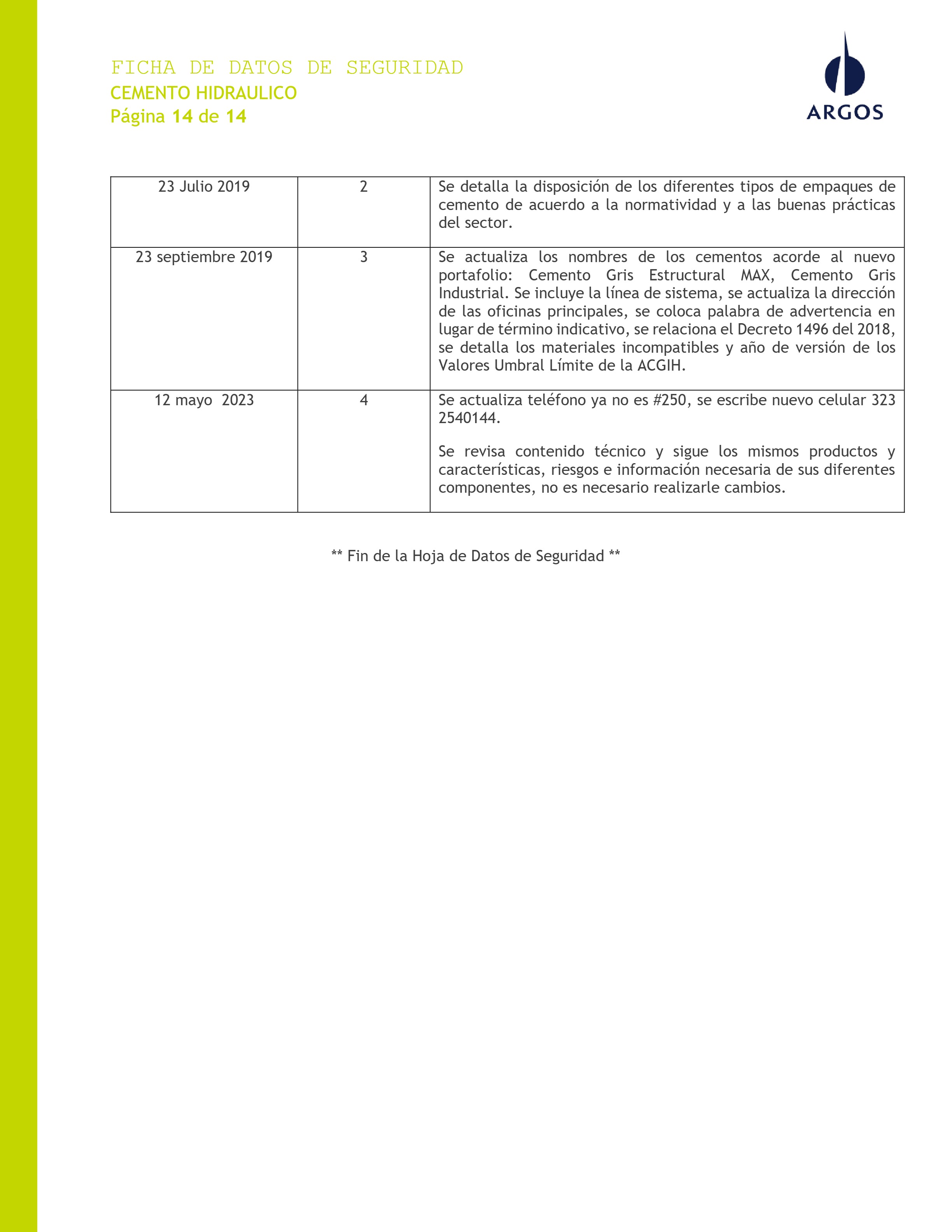 FICHA DE DATOS DE SEGURIDAD
CEMENTO HIDRAULICO
Página 14 de 14

ARGOS

| 23 Julio 2019 | 2 | Se detalla la disposición de los diferentes tipos de empaques de cemento de acuerdo a la normatividad y a las buenas prácticas del sector. |
|---|---|---|
| 23 septiembre 2019 | 3 | Se actualiza los nombres de los cementos acorde al nuevo portafolio: Cemento Gris Estructural MAX, Cemento Gris Industrial. Se incluye la línea de sistema, se actualiza la dirección de las oficinas principales, se coloca palabra de advertencia en lugar de término indicativo, se relaciona el Decreto 1496 del 2018, se detalla los materiales incompatibles y año de versión de los Valores Umbral Límite de la ACGIH. |
| 12 mayo 2023 | 4 | Se actualiza teléfono ya no es #250, se escribe nuevo celular 323 2540144. Se revisa contenido técnico y sigue los mismos productos y características, riesgos e información necesaria de sus diferentes componentes, no es necesario realizarle cambios. |

** Fin de la Hoja de Datos de Seguridad **